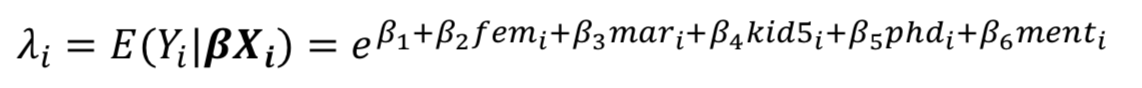 $\lambda_i = E(Y_i|\boldsymbol{\beta X_i}) = e^{\beta_1+\beta_2 fem_i+\beta_3 mar_i+\beta_4 kid5_i+\beta_5 phd_i+\beta_6 ment_i}$